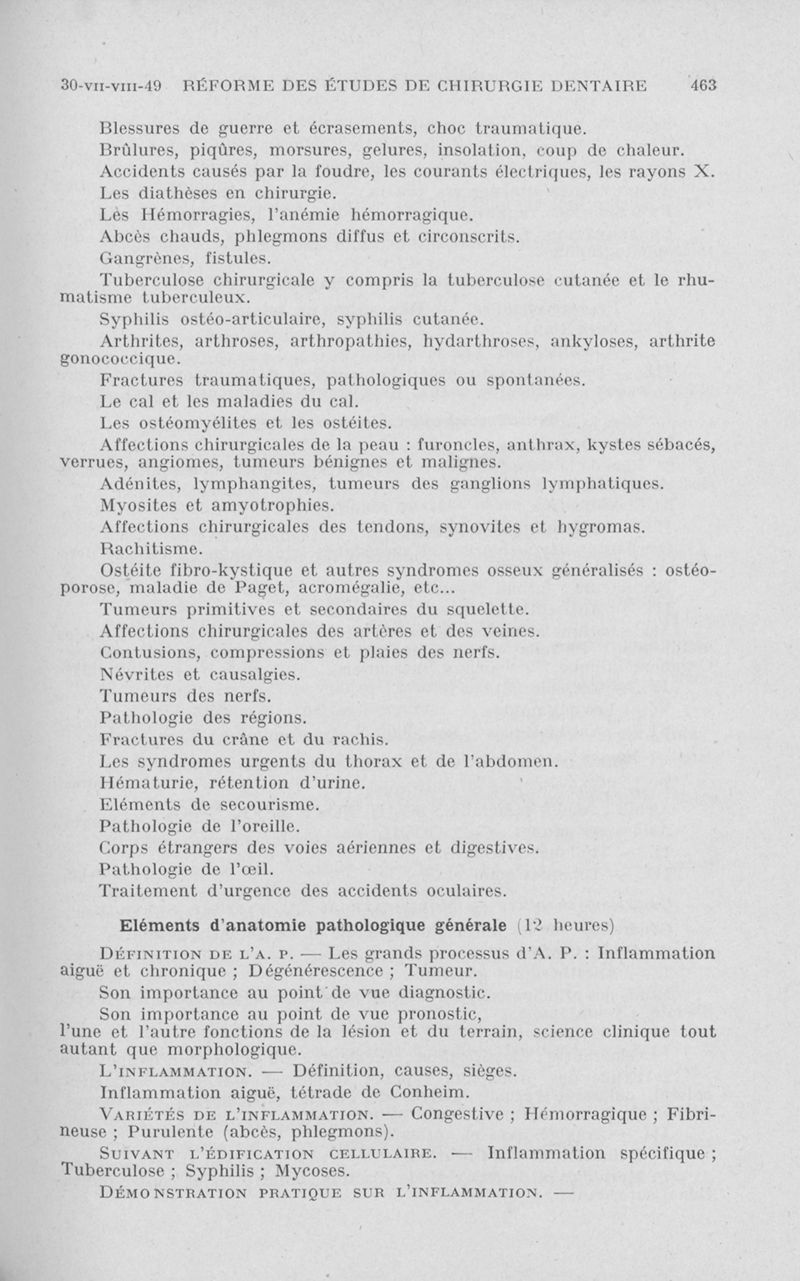 30-VII-VIII-49 RÉFORME DES ÉTUDES DE CHIRURGIE DENTAIRE 463

Blessures de guerre et écrasements, choc traumatique.
Brûlures, piqûres, morsures, gelures, insolation, coup de chaleur.
Accidents causés par la foudre, les courants électriques, les rayons X.
Les diathèses en chirurgie.
Lès Hémorragies, l'anémie hémorragique.
Abcès chauds, phlegmons diffus et circonscrits.
Gangrènes, fistules.
Tuberculose chirurgicale y compris la tuberculose cutanée et le rhumatisme tuberculeux.
Syphilis ostéo-articulaire, syphilis cutanée.
Arthrites, arthroses, arthropathies, hydarthroses, ankyloses, arthrite gonococcique.
Fractures traumatiques, pathologiques ou spontanées.
Le cal et les maladies du cal.
Les ostéomyélites et les ostéites.
Affections chirurgicales de la peau : furoncles, anthrax, kystes sébacés, verrues, angiomes, tumeurs bénignes et malignes.
Adénites, lymphangites, tumeurs des ganglions lymphatiques.
Myosites et amyotrophies.
Affections chirurgicales des tendons, synovites et hygromas.
Rachitisme.
Ostéite fibro-kystique et autres syndromes osseux généralisés : ostéoporose, maladie de Paget, acromégalie, etc...
Tumeurs primitives et secondaires du squelette.
Affections chirurgicales des artères et des veines.
Contusions, compressions et plaies des nerfs.
Névrites et causalgies.
Tumeurs des nerfs.
Pathologie des régions.
Fractures du crâne et du rachis.
Les syndromes urgents du thorax et de l'abdomen.
Hématurie, rétention d'urine.
Eléments de secourisme.
Pathologie de l'oreille.
Corps étrangers des voies aériennes et digestives.
Pathologie de l'œil.
Traitement d'urgence des accidents oculaires.

Eléments d'anatomie pathologique générale (12 heures)

DÉFINITION DE L'A. P. — Les grands processus d'A. P. : Inflammation aiguë et chronique ; Dégénérescence ; Tumeur.
Son importance au point de vue diagnostic.
Son importance au point de vue pronostic, l'une et l'autre fonctions de la lésion et du terrain, science clinique tout autant que morphologique.
L'INFLAMMATION. — Définition, causes, sièges.
Inflammation aiguë, tétrade de Conheim.
VARIÉTÉS DE L'INFLAMMATION. — Congestive ; Hémorragique ; Fibrineuse ; Purulente (abcès, phlegmons).
SUIVANT L'ÉDIFICATION CELLULAIRE. — Inflammation spécifique ; Tuberculose ; Syphilis ; Mycoses.
DÉMONSTRATION PRATIQUE SUR L'INFLAMMATION. —